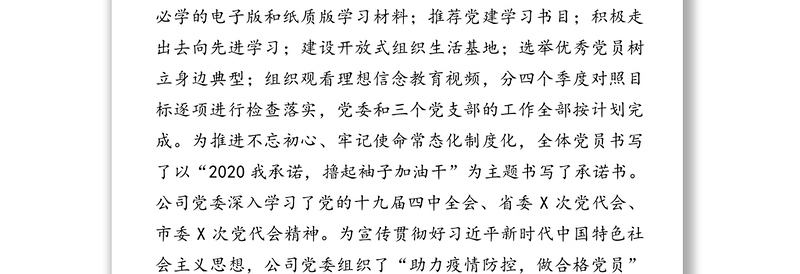 必学的电子版和纸质版学习材料；推荐党建学习书目；积极走出去向先进学习；建设开放式组织生活基地；选举优秀党员树立身边典型；组织观看理想信念教育视频，分四个季度对照目标逐项进行检查落实，党委和三个党支部的工作全部按计划完成。为推进不忘初心、牢记使命常态化制度化，全体党员书写了以“2020 我承诺，撸起袖子加油干”为主题书写了承诺书。公司党委深入学习了党的十九届四中全会、省委 X 次党代会、市委 X 次党代会精神。为宣传贯彻好习近平新时代中国特色社会主义思想，公司党委组织了“助力疫情防控，做合格党员”